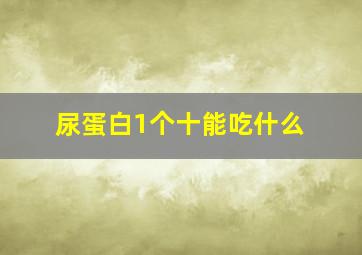 尿蛋白1个十能吃什么